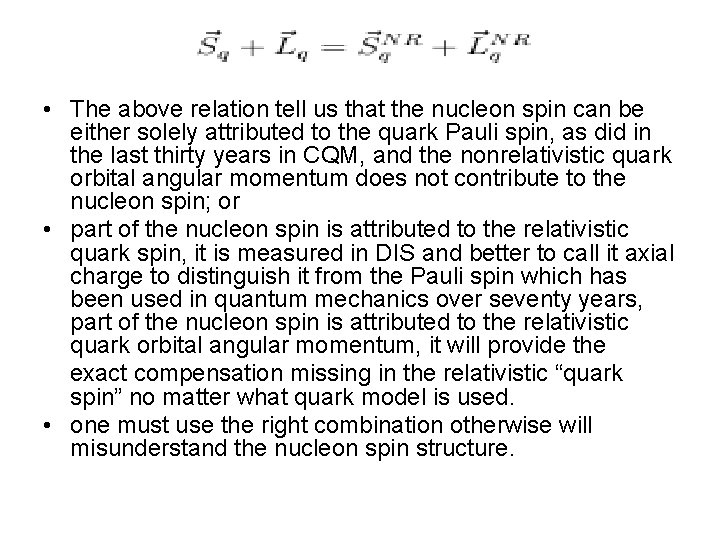 $\vec{S}_q + \vec{L}_q = \vec{S}_q^{NR} + \vec{L}_q^{NR}$

• The above relation tell us that the nucleon spin can be either solely attributed to the quark Pauli spin, as did in the last thirty years in CQM, and the nonrelativistic quark orbital angular momentum does not contribute to the nucleon spin; or

• part of the nucleon spin is attributed to the relativistic quark spin, it is measured in DIS and better to call it axial charge to distinguish it from the Pauli spin which has been used in quantum mechanics over seventy years, part of the nucleon spin is attributed to the relativistic quark orbital angular momentum, it will provide the exact compensation missing in the relativistic "quark spin" no matter what quark model is used.

• one must use the right combination otherwise will misunderstand the nucleon spin structure.